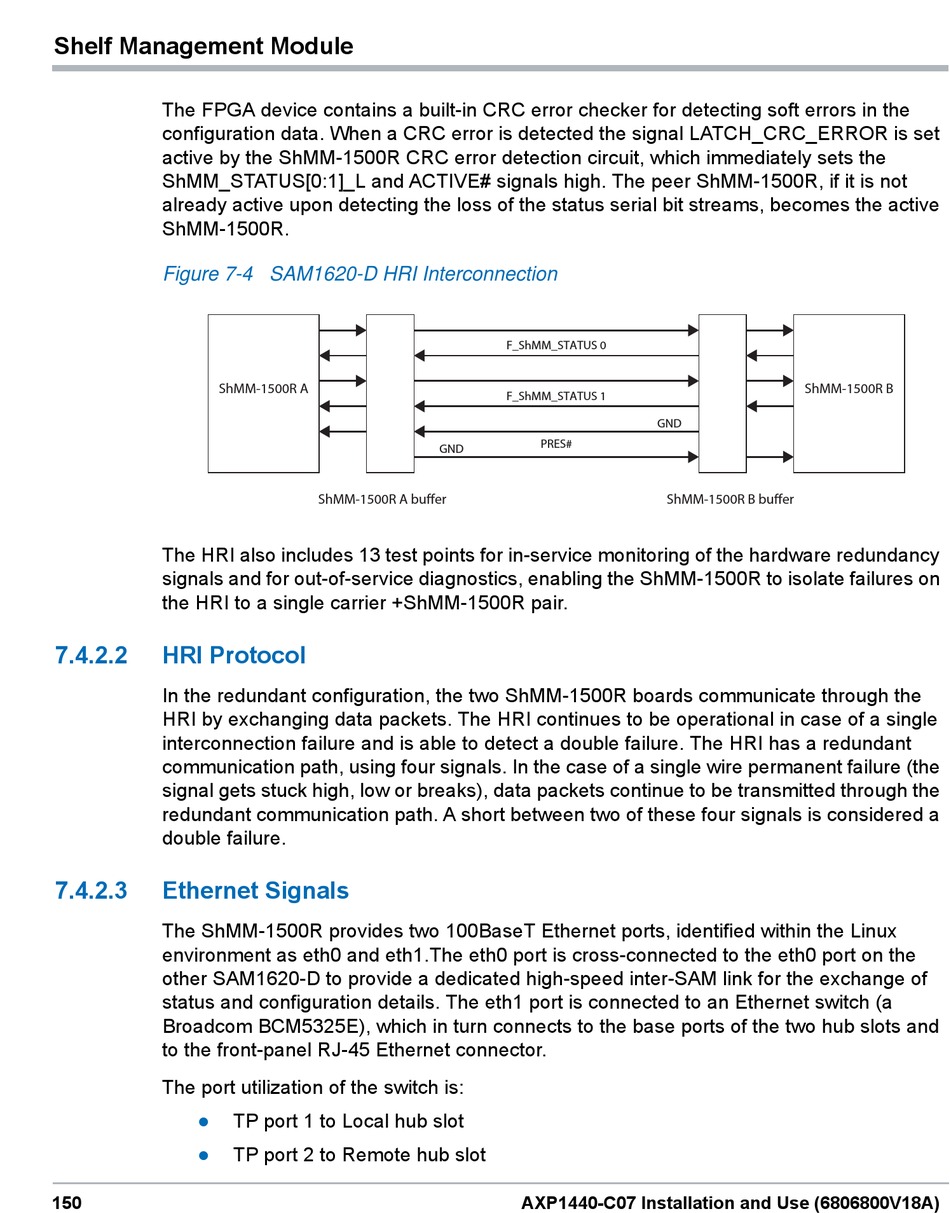 Shelf Management Module

The FPGA device contains a built-in CRC error checker for detecting soft errors in the configuration data. When a CRC error is detected the signal LATCH_CRC_ERROR is set active by the ShMM-1500R CRC error detection circuit, which immediately sets the ShMM_STATUS[0:1]_L and ACTIVE# signals high. The peer ShMM-1500R, if it is not already active upon detecting the loss of the status serial bit streams, becomes the active ShMM-1500R.

Figure 7-4 SAM1620-D HRI Interconnection

ShMM-1500R A
F_ShMM_STATUS 0
F_ShMM_STATUS 1
GND
GND
PRES#
ShMM-1500R B
ShMM-1500R A buffer
ShMM-1500R B buffer

The HRI also includes 13 test points for in-service monitoring of the hardware redundancy signals and for out-of-service diagnostics, enabling the ShMM-1500R to isolate failures on the HRI to a single carrier +ShMM-1500R pair.

7.4.2.2 HRI Protocol

In the redundant configuration, the two ShMM-1500R boards communicate through the HRI by exchanging data packets. The HRI continues to be operational in case of a single interconnection failure and is able to detect a double failure. The HRI has a redundant communication path, using four signals. In the case of a single wire permanent failure (the signal gets stuck high, low or breaks), data packets continue to be transmitted through the redundant communication path. A short between two of these four signals is considered a double failure.

7.4.2.3 Ethernet Signals

The ShMM-1500R provides two 100BaseT Ethernet ports, identified within the Linux environment as eth0 and eth1.The eth0 port is cross-connected to the eth0 port on the other SAM1620-D to provide a dedicated high-speed inter-SAM link for the exchange of status and configuration details. The eth1 port is connected to an Ethernet switch (a Broadcom BCM5325E), which in turn connects to the base ports of the two hub slots and to the front-panel RJ-45 Ethernet connector.

The port utilization of the switch is:

● TP port 1 to Local hub slot

● TP port 2 to Remote hub slot

150 AXP1440-C07 Installation and Use (6806800V18A)